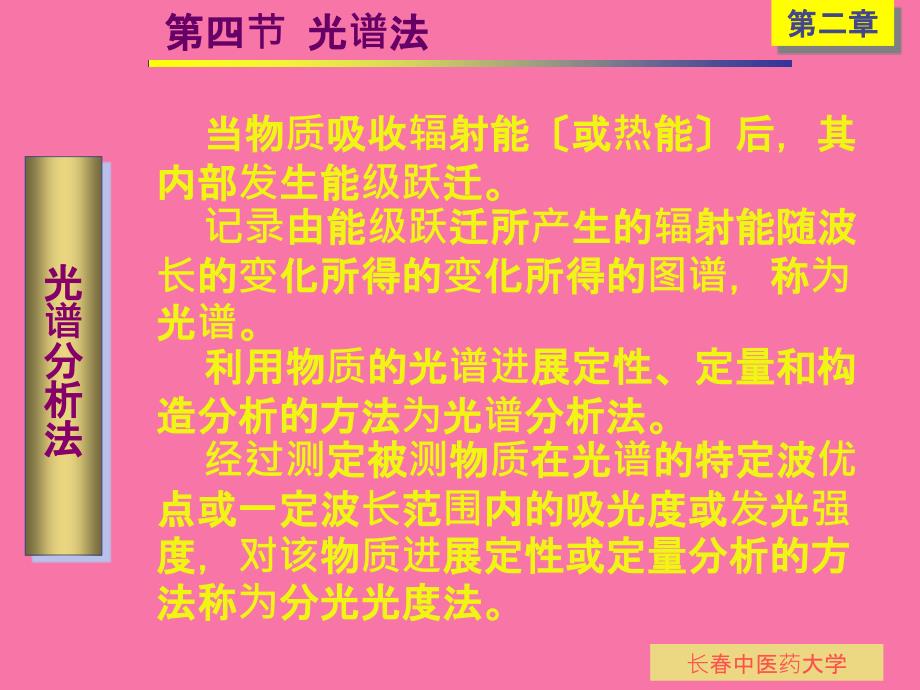 第四节 光谱法

第二章

光谱分析法

当物质吸收辐射能〔或热能〕后，其内部发生能级跃迁。

记录由能级跃迁所产生的辐射能随波长的变化所得的变化所得的图谱，称为光谱。

利用物质的光谱进展定性、定量和构造分析的方法为光谱分析法。

经过测定被测物质在光谱的特定波优点或一定波长范围内的吸光度或发光强度，对该物质进展定性或定量分析的方法称为分光光度法。

长春中医药大学